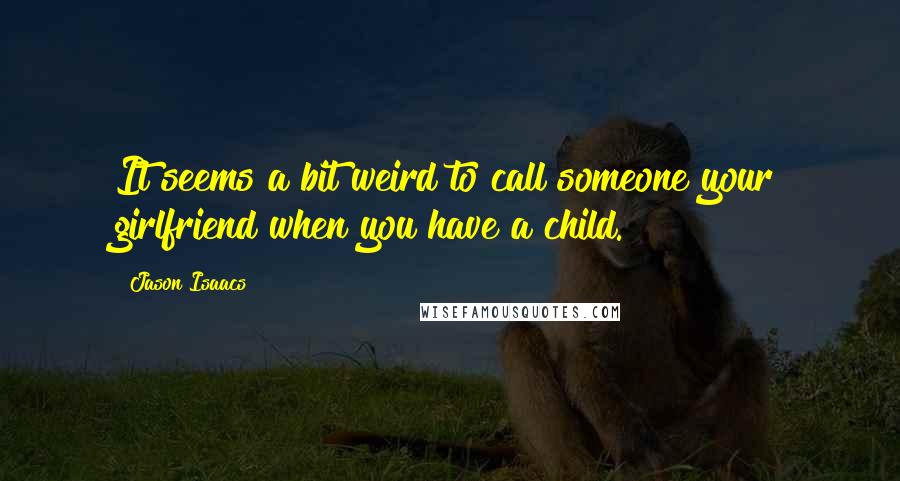 It seems a bit weird to call someone your girlfriend when you have a child.

Jason Isaacs

WISEFAMOUSQUOTES.COM